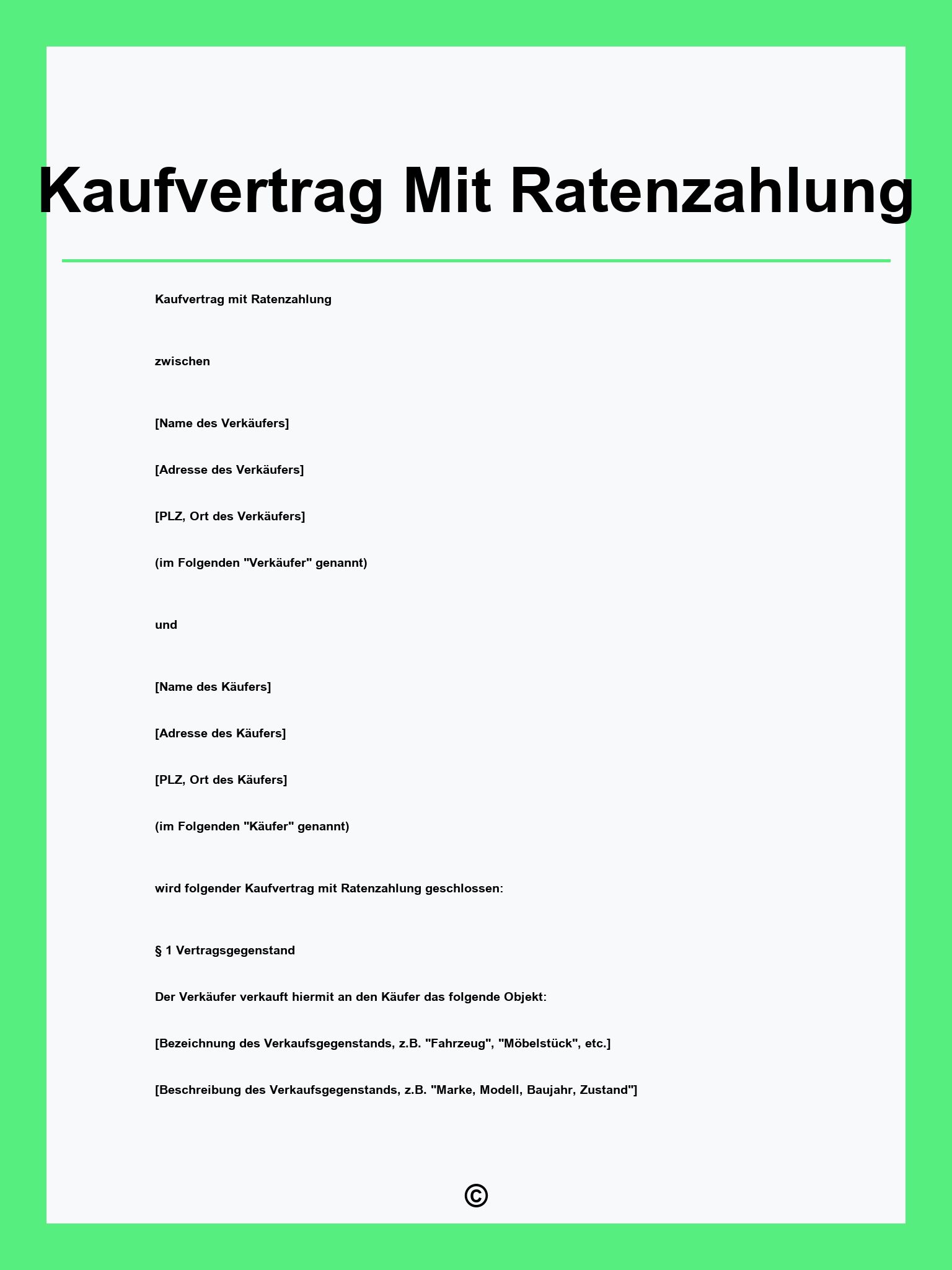 Kaufvertrag Mit Ratenzahlung

Kaufvertrag mit Ratenzahlung

zwischen

[Name des Verkäufers]

[Adresse des Verkäufers]

[PLZ, Ort des Verkäufers]

(im Folgenden "Verkäufer" genannt)

und

[Name des Käufers]

[Adresse des Käufers]

[PLZ, Ort des Käufers]

(im Folgenden "Käufer" genannt)

wird folgender Kaufvertrag mit Ratenzahlung geschlossen:

§ 1 Vertragsgegenstand

Der Verkäufer verkauft hiermit an den Käufer das folgende Objekt:

[Bezeichnung des Verkaufsgegenstands, z.B. "Fahrzeug", "Möbelstück", etc.]

[Beschreibung des Verkaufsgegenstands, z.B. "Marke, Modell, Baujahr, Zustand"]

©